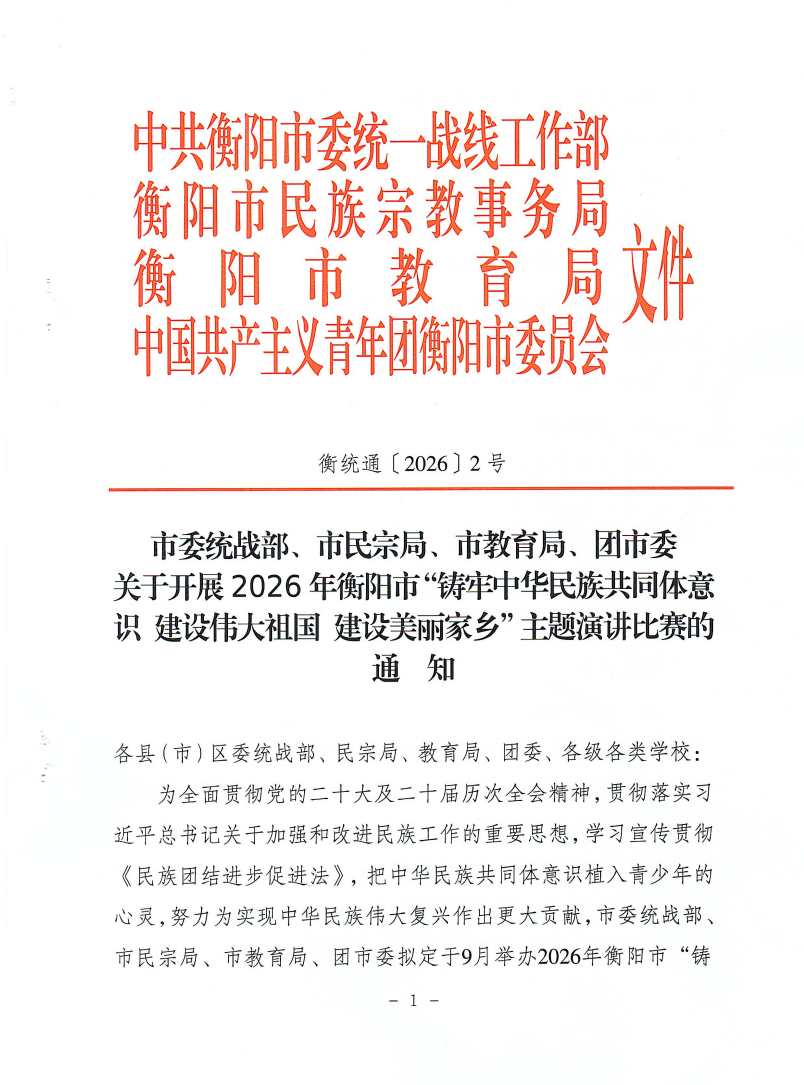 中共衡阳市委统一战线工作部
衡阳市民族宗教事务局
衡阳市教育局
中国共产主义青年团衡阳市委员会
文件

衡统通〔2026〕2号

市委统战部、市民宗局、市教育局、团市委
关于开展2026年衡阳市“铸牢中华民族共同体意识 建设伟大祖国 建设美丽家乡”主题演讲比赛的
通 知

各县（市）区委统战部、民宗局、教育局、团委、各级各类学校：

为全面贯彻党的二十大及二十届历次全会精神，贯彻落实习近平总书记关于加强和改进民族工作的重要思想，学习宣传贯彻《民族团结进步促进法》，把中华民族共同体意识植入青少年的心灵，努力为实现中华民族伟大复兴作出更大贡献，市委统战部、市民宗局、市教育局、团市委拟定于9月举办2026年衡阳市“铸

－ 1 －